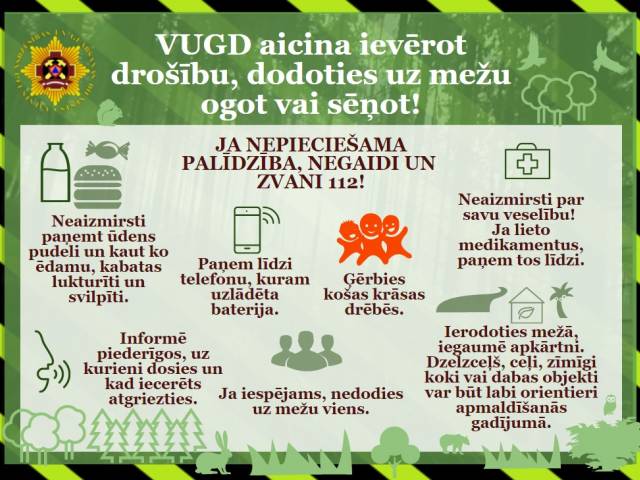 VUGD aicina ievērot drošību, dodoties uz mežu ogot vai sēņot!

JA NEPIECIEŠAMA PALĪDZĪBA, NEGAIDI UN ZVANI 112!

Neaizmirsti paņemt ūdens pudeli un kaut ko ēdamu, kabatas lukturīti un svilpīti.

Paņem līdzi telefonu, kuram uzlādēta baterija.

Ģērbies košas krāsas drēbēs.

Neaizmirsti par savu veselību! Ja lieto medikamentus, paņem tos līdzi.

Informē piederīgos, uz kurieni dosies un kad iecerēts atgriezties.

Ja iespējams, nedodies uz mežu viens.

Ierodoties mežā, iegaumē apkārtni. Dzelzceļš, ceļi, zīmīgi koki vai dabas objekti var būt labi orientieri apmaldīšanās gadījumā.